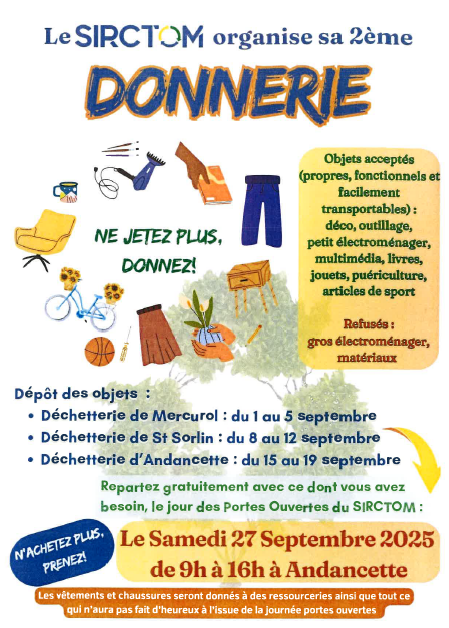 Le SIRCTOM organise sa 2ème

DONNERIE

NE JETEZ PLUS, DONNEZ!

Objets acceptés (propres, fonctionnels et facilement transportables) : déco, outillage, petit électroménager, multimédia, livres, jouets, puériculture, articles de sport

Refusés : gros électroménager, matériaux

Dépôt des objets :
• Déchetterie de Mercurol : du 1 au 5 septembre
• Déchetterie de St Sorlin : du 8 au 12 septembre
• Déchetterie d'Andancette : du 15 au 19 septembre

Repartez gratuitement avec ce dont vous avez besoin, le jour des Portes Ouvertes du SIRCTOM :

N'ACHETEZ PLUS, PRENEZ!

Le Samedi 27 Septembre 2025
de 9h à 16h à Andancette

Les vêtements et chaussures seront donnés à des ressourceries ainsi que tout ce qui n'aura pas fait d'heureux à l'issue de la journée portes ouvertes